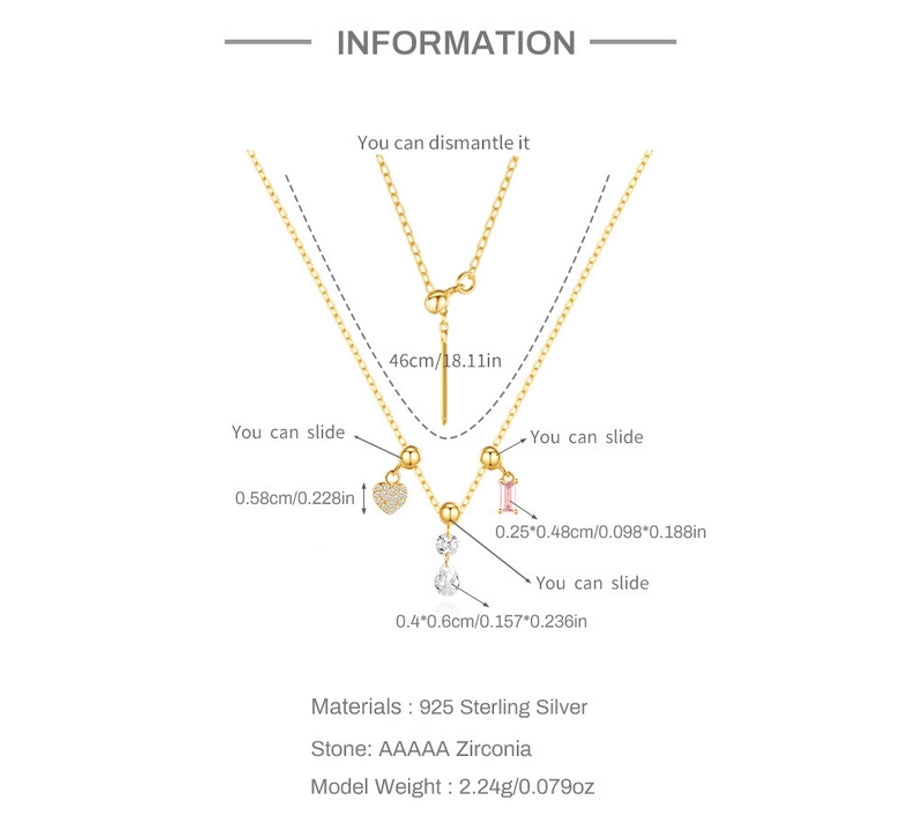 INFORMATION

You can dismantle it

46cm/18.11in

You can slide

You can slide

0.58cm/0.228in

0.25*0.48cm/0.098*0.188in

You can slide

0.4*0.6cm/0.157*0.236in

Materials : 925 Sterling Silver

Stone: AAAAA Zirconia

Model Weight : 2.24g/0.079oz